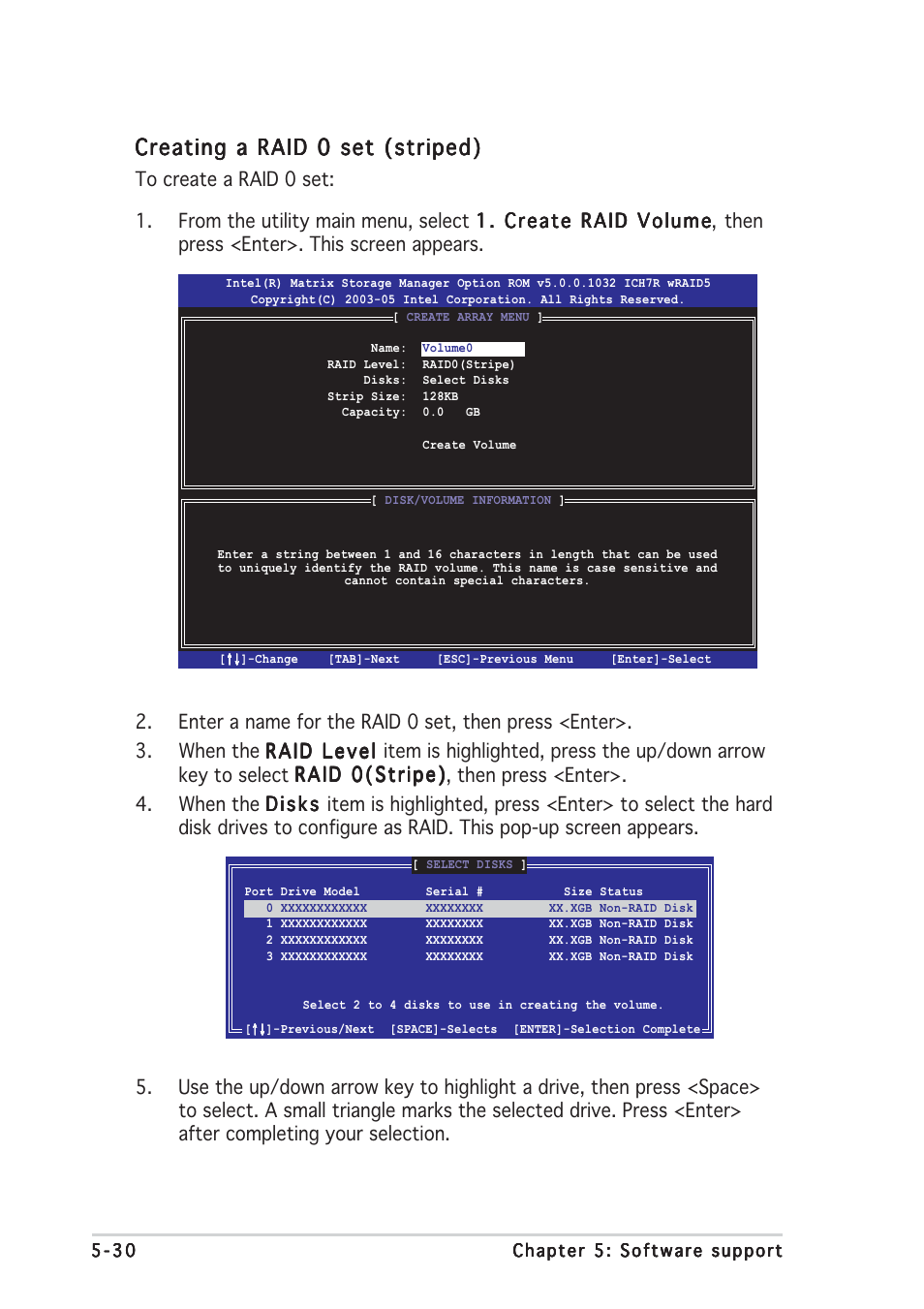 Creating a RAID 0 set (striped)

To create a RAID 0 set:

1. From the utility main menu, select 1. Create RAID Volume, then press <Enter>. This screen appears.

Intel(R) Matrix Storage Manager Option ROM v5.0.0.1032 ICH7R wRAID5
Copyright(C) 2003-05 Intel Corporation. All Rights Reserved.

[ CREATE ARRAY MENU ]

Name: Volume0
RAID Level: RAID0(Stripe)
Disks: Select Disks
Strip Size: 128KB
Capacity: 0.0 GB

Create Volume

[ DISK/VOLUME INFORMATION ]

Enter a string between 1 and 16 characters in length that can be used to uniquely identify the RAID volume. This name is case sensitive and cannot contain special characters.

[↑↓]-Change [TAB]-Next [ESC]-Previous Menu [Enter]-Select

2. Enter a name for the RAID 0 set, then press <Enter>.

3. When the RAID Level item is highlighted, press the up/down arrow key to select RAID 0(Stripe), then press <Enter>.

4. When the Disks item is highlighted, press <Enter> to select the hard disk drives to configure as RAID. This pop-up screen appears.

[ SELECT DISKS ]

| Port | Drive Model | Serial # | Size | Status |
|---|---|---|---|---|
| 0 | XXXXXXXXXXXX | XXXXXXXX | XX.XGB | Non-RAID Disk |
| 1 | XXXXXXXXXXXX | XXXXXXXX | XX.XGB | Non-RAID Disk |
| 2 | XXXXXXXXXXXX | XXXXXXXX | XX.XGB | Non-RAID Disk |
| 3 | XXXXXXXXXXXX | XXXXXXXX | XX.XGB | Non-RAID Disk |

Select 2 to 4 disks to use in creating the volume.

[↑↓]-Previous/Next [SPACE]-Selects [ENTER]-Selection Complete

5. Use the up/down arrow key to highlight a drive, then press <Space> to select. A small triangle marks the selected drive. Press <Enter> after completing your selection.

5-30 Chapter 5: Software support